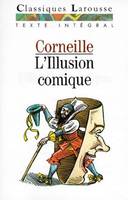 Classiques Larousse
TEXTE INTÉGRAL

Corneille
L'Illusion comique